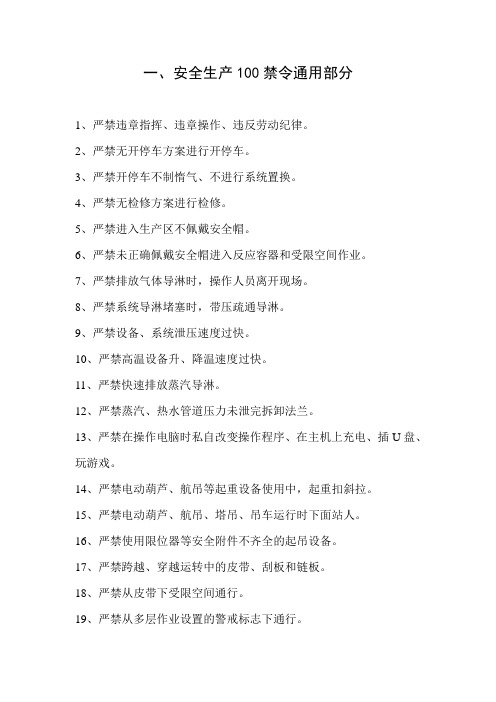 一、安全生产 100 禁令通用部分

1、严禁违章指挥、违章操作、违反劳动纪律。

2、严禁无开停车方案进行开停车。

3、严禁开停车不制惰气、不进行系统置换。

4、严禁无检修方案进行检修。

5、严禁进入生产区不佩戴安全帽。

6、严禁未正确佩戴安全帽进入反应容器和受限空间作业。

7、严禁排放气体导淋时，操作人员离开现场。

8、严禁系统导淋堵塞时，带压疏通导淋。

9、严禁设备、系统泄压速度过快。

10、严禁高温设备升、降温速度过快。

11、严禁快速排放蒸汽导淋。

12、严禁蒸汽、热水管道压力未泄完拆卸法兰。

13、严禁在操作电脑时私自改变操作程序、在主机上充电、插 U 盘、玩游戏。

14、严禁电动葫芦、航吊等起重设备使用中，起重扣斜拉。

15、严禁电动葫芦、航吊、塔吊、吊车运行时下面站人。

16、严禁使用限位器等安全附件不齐全的起吊设备。

17、严禁跨越、穿越运转中的皮带、刮板和链板。

18、严禁从皮带下受限空间通行。

19、严禁从多层作业设置的警戒标志下通行。